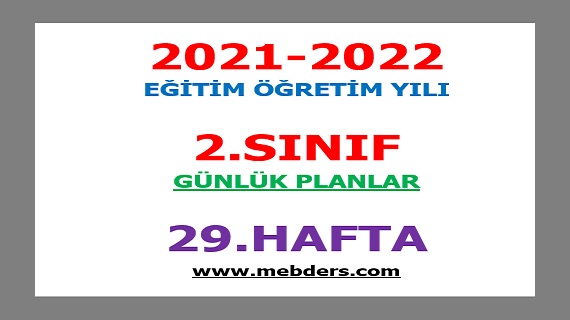 2021-2022
EĞİTİM ÖĞRETİM YILI

2.SINIF
GÜNLÜK PLANLAR

29.HAFTA
www.mebders.com